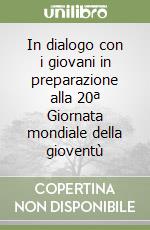 unilibro

In dialogo con i giovani in preparazione alla 20ª Giornata mondiale della gioventù

COPERTINA NON DISPONIBILE